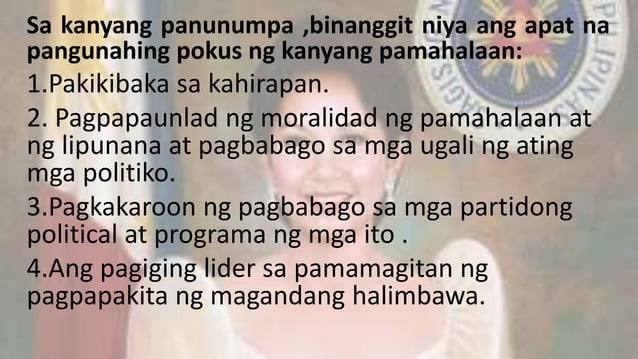 Sa kanyang panunumpa ,binanggit niya ang apat na pangunahing pokus ng kanyang pamahalaan:

1.Pakikibaka sa kahirapan.

2. Pagpapaunlad ng moralidad ng pamahalaan at ng lipunana at pagbabago sa mga ugali ng ating mga politiko.

3.Pagkakaroon ng pagbabago sa mga partidong political at programa ng mga ito .

4.Ang pagiging lider sa pamamagitan ng pagpapakita ng magandang halimbawa.